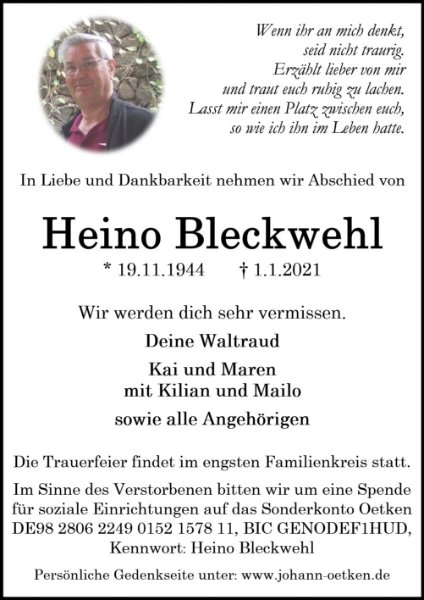 Wenn ihr an mich denkt,
seid nicht traurig.
Erzählt lieber von mir
und traut euch ruhig zu lachen.
Lasst mir einen Platz zwischen euch,
so wie ich ihn im Leben hatte.

In Liebe und Dankbarkeit nehmen wir Abschied von

Heino Bleckwehl

* 19.11.1944 † 1.1.2021

Wir werden dich sehr vermissen.

Deine Waltraud

Kai und Maren
mit Kilian und Mailo

sowie alle Angehörigen

Die Trauerfeier findet im engsten Familienkreis statt.

Im Sinne des Verstorbenen bitten wir um eine Spende für soziale Einrichtungen auf das Sonderkonto Oetken DE98 2806 2249 0152 1578 11, BIC GENODEF1HUD, Kennwort: Heino Bleckwehl

Persönliche Gedenkseite unter: www.johann-oetken.de